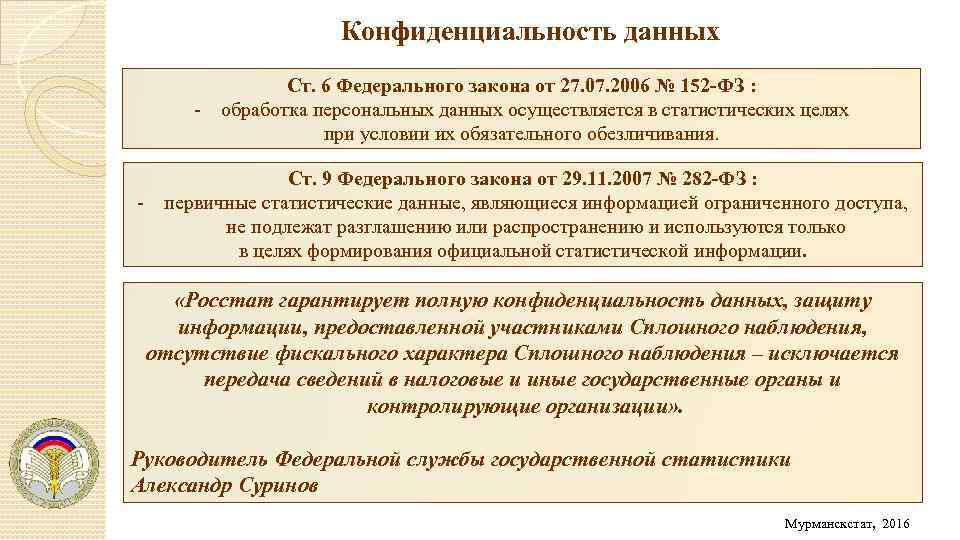 Конфиденциальность данных

Ст. 6 Федерального закона от 27.07.2006 № 152-ФЗ :
- обработка персональных данных осуществляется в статистических целях при условии их обязательного обезличивания.

Ст. 9 Федерального закона от 29.11.2007 № 282-ФЗ :
- первичные статистические данные, являющиеся информацией ограниченного доступа, не подлежат разглашению или распространению и используются только в целях формирования официальной статистической информации.

«Росстат гарантирует полную конфиденциальность данных, защиту информации, предоставленной участниками Сплошного наблюдения, отсутствие фискального характера Сплошного наблюдения – исключается передача сведений в налоговые и иные государственные органы и контролирующие организации».

Руководитель Федеральной службы государственной статистики
Александр Суринов

Мурманскстат, 2016